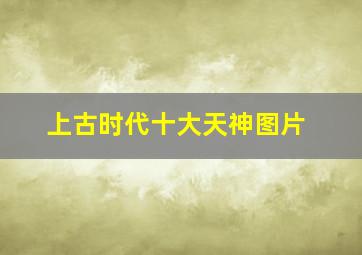 上古时代十大天神图片